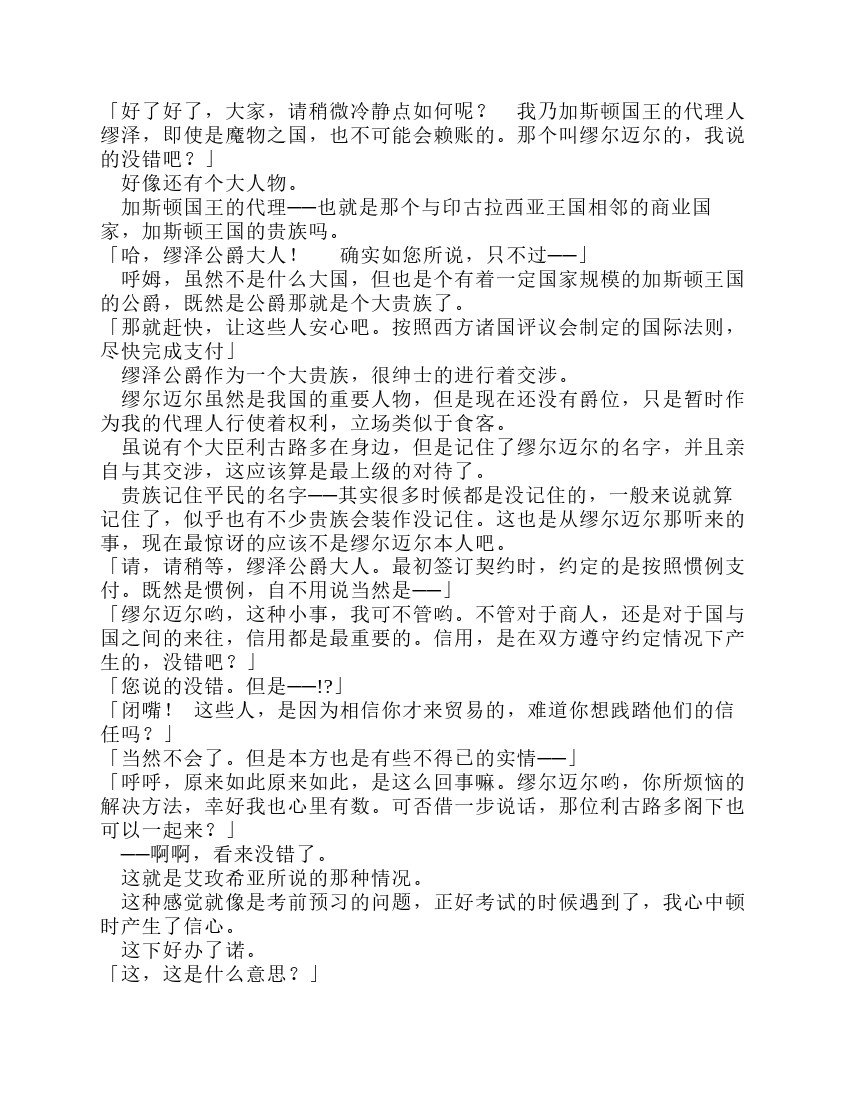 「好了好了，大家，请稍微冷静点如何呢？　我乃加斯顿国王的代理人缪泽，即使是魔物之国，也不可能会赖账的。那个叫缪尔迈尔的，我说的没错吧？」

好像还有个大人物。

加斯顿国王的代理——也就是那个与印古拉西亚王国相邻的商业国家，加斯顿王国的贵族吗。

「哈，缪泽公爵大人！　确实如您所说，只不过——」

呼姆，虽然不是什么大国，但也是个有着一定国家规模的加斯顿王国的公爵，既然是公爵那就是个大贵族了。

「那就赶快，让这些人安心吧。按照西方诸国评议会制定的国际法则，尽快完成支付」

缪泽公爵作为一个大贵族，很绅士的进行着交涉。

缪尔迈尔虽然是我国的重要人物，但是现在还没有爵位，只是暂时作为我的代理人行使着权利，立场类似于食客。

虽说有个大臣利古路多在身边，但是记住了缪尔迈尔的名字，并且亲自与其交涉，这应该算是最上级的对待了。

贵族记住平民的名字——其实很多时候都是没记住的，一般来说就算记住了，似乎也有不少贵族会装作没记住。这也是从缪尔迈尔那听来的事，现在最惊讶的应该不是缪尔迈尔本人吧。

「请，请稍等，缪泽公爵大人。最初签订契约时，约定的是按照惯例支付。既然是惯例，自不用说当然是——」

「缪尔迈尔哟，这种小事，我可不管哟。不管对于商人，还是对于国与国之间的来往，信用都是最重要的。信用，是在双方遵守约定情况下产生的，没错吧？」

「您说的没错。但是——!?」

「闭嘴！　这些人，是因为相信你才来贸易的，难道你想践踏他们的信任吗？」

「当然不会了。但是本方也是有些不得已的实情——」

「呼呼，原来如此原来如此，是这么回事嘛。缪尔迈尔哟，你所烦恼的解决方法，幸好我也心里有数。可否借一步说话，那位利古路多阁下也可以一起来？」

——啊啊，看来没错了。

这就是艾玫希亚所说的那种情况。

这种感觉就像是考前预习的问题，正好考试的时候遇到了，我心中顿时产生了信心。

这下好办了诺。

「这，这是什么意思？」